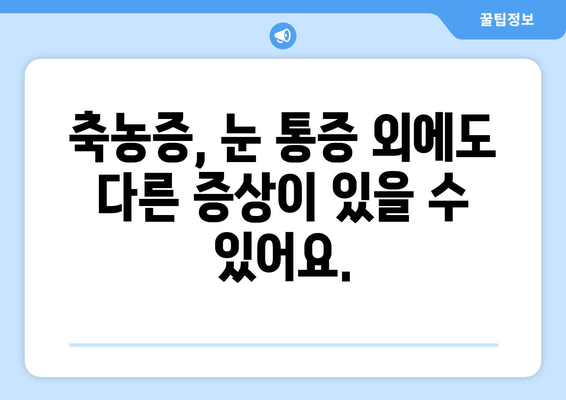 꿀팁정보

축농증, 눈 통증 외에도 다른 증상이 있을 수 있어요.